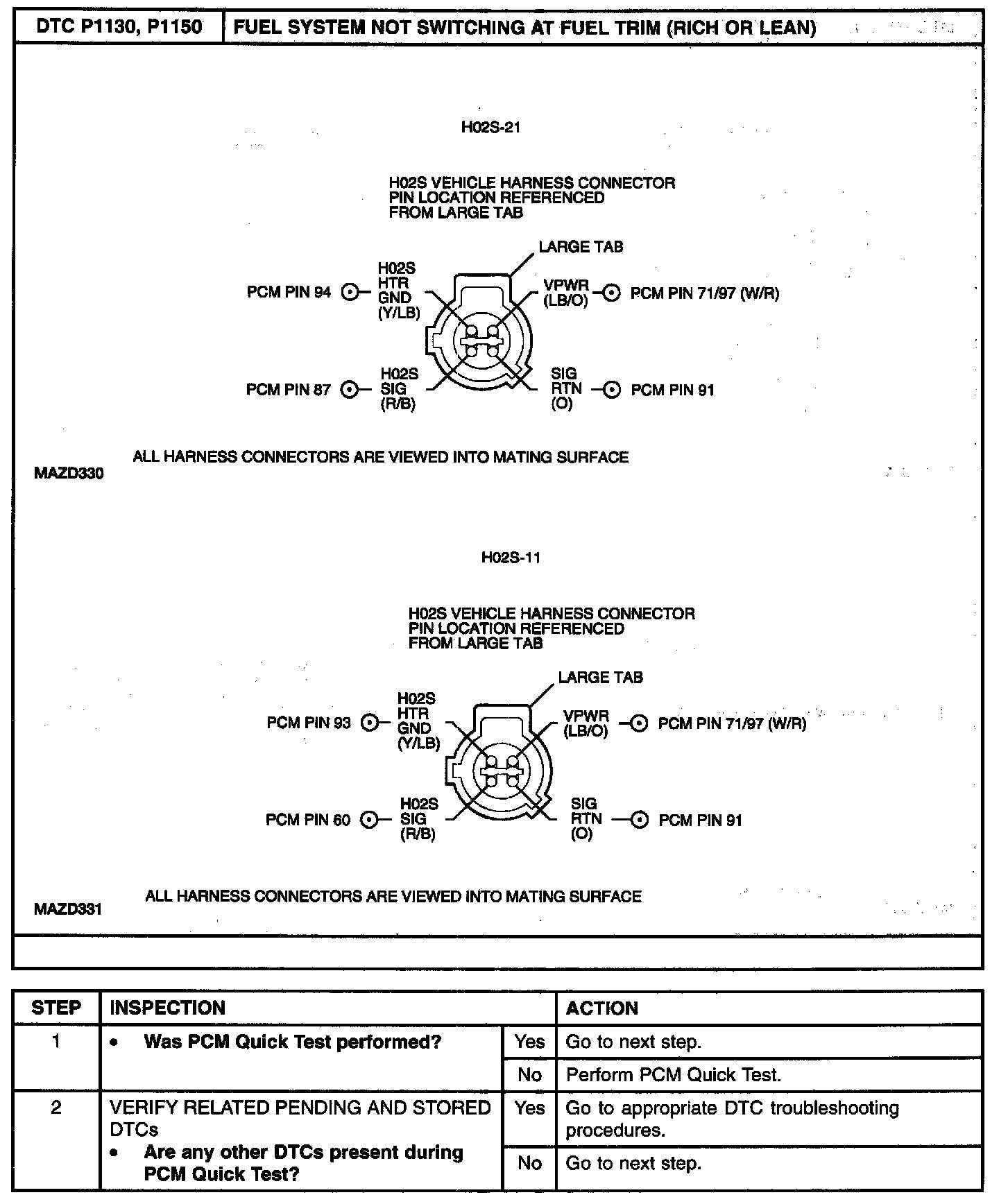 | DTC P1130, P1150 | FUEL SYSTEM NOT SWITCHING AT FUEL TRIM (RICH OR LEAN) |
|---|---|

H02S-21

H02S VEHICLE HARNESS CONNECTOR PIN LOCATION REFERENCED FROM LARGE TAB

LARGE TAB

PCM PIN 94 H02S HTR GND (Y/LB)

VPWR (LB/O) PCM PIN 71/97 (W/R)

PCM PIN 87 H02S SIG (R/B)

SIG RTN (O) PCM PIN 91

ALL HARNESS CONNECTORS ARE VIEWED INTO MATING SURFACE

MAZD330

H02S-11

H02S VEHICLE HARNESS CONNECTOR PIN LOCATION REFERENCED FROM LARGE TAB

LARGE TAB

PCM PIN 93 H02S HTR GND (Y/LB)

VPWR (LB/O) PCM PIN 71/97 (W/R)

PCM PIN 60 H02S SIG (R/B)

SIG RTN (O) PCM PIN 91

ALL HARNESS CONNECTORS ARE VIEWED INTO MATING SURFACE

MAZD331

| STEP | INSPECTION | | ACTION |
|---|---|---|---|
| 1 | • Was PCM Quick Test performed? | Yes | Go to next step. |
| | | No | Perform PCM Quick Test. |
| 2 | VERIFY RELATED PENDING AND STORED DTCs • Are any other DTCs present during PCM Quick Test? | Yes | Go to appropriate DTC troubleshooting procedures. |
| | | No | Go to next step. |